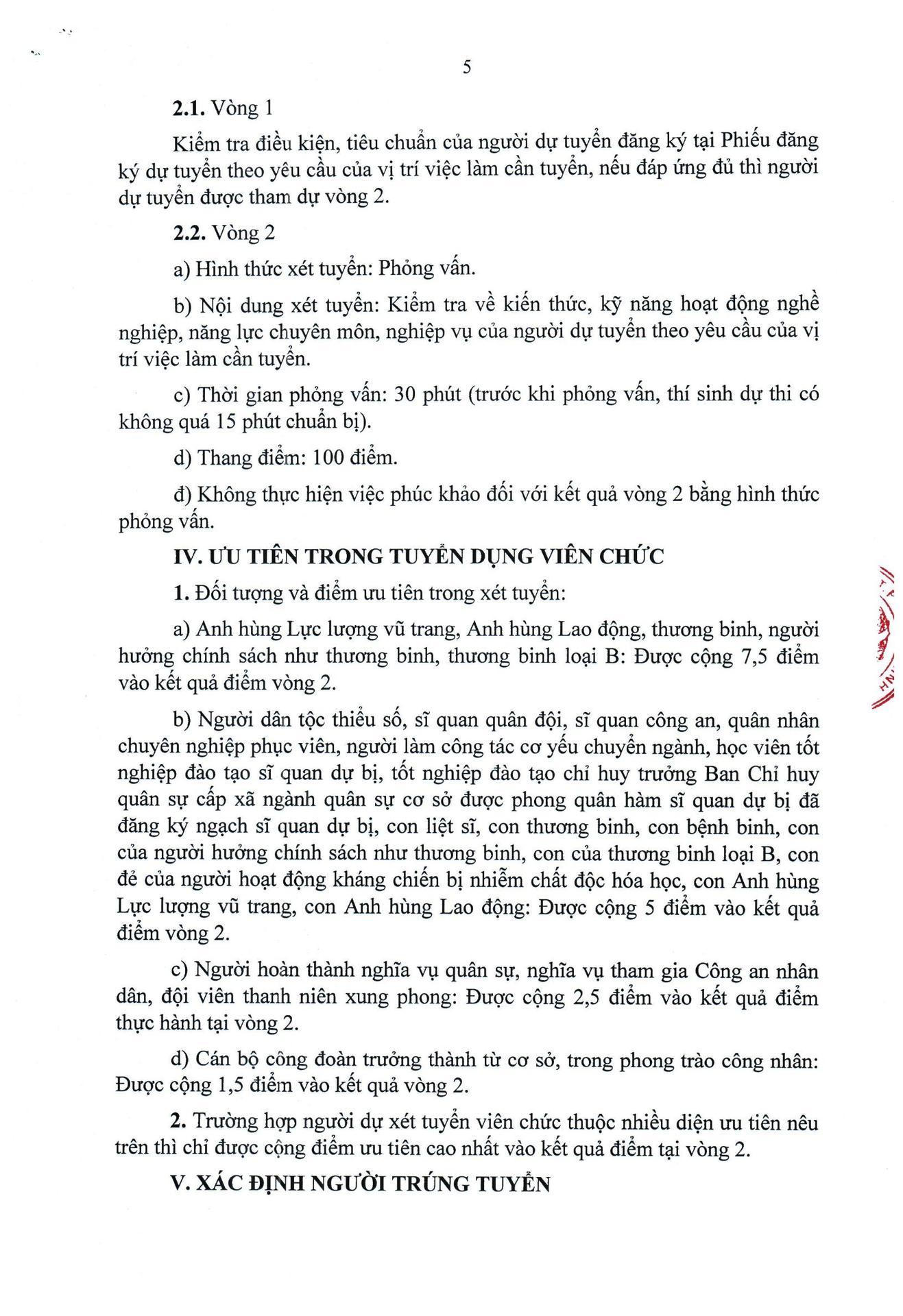 5

2.1. Vòng 1

Kiểm tra điều kiện, tiêu chuẩn của người dự tuyển đăng ký tại Phiếu đăng ký dự tuyển theo yêu cầu của vị trí việc làm cần tuyển, nếu đáp ứng đủ thì người dự tuyển được tham dự vòng 2.

2.2. Vòng 2

a) Hình thức xét tuyển: Phỏng vấn.

b) Nội dung xét tuyển: Kiểm tra về kiến thức, kỹ năng hoạt động nghề nghiệp, năng lực chuyên môn, nghiệp vụ của người dự tuyển theo yêu cầu của vị trí việc làm cần tuyển.

c) Thời gian phỏng vấn: 30 phút (trước khi phỏng vấn, thí sinh dự thi có không quá 15 phút chuẩn bị).

d) Thang điểm: 100 điểm.

đ) Không thực hiện việc phúc khảo đối với kết quả vòng 2 bằng hình thức phỏng vấn.

IV. ƯU TIÊN TRONG TUYỂN DỤNG VIÊN CHỨC

1. Đối tượng và điểm ưu tiên trong xét tuyển:

a) Anh hùng Lực lượng vũ trang, Anh hùng Lao động, thương binh, người hưởng chính sách như thương binh, thương binh loại B: Được cộng 7,5 điểm vào kết quả điểm vòng 2.

b) Người dân tộc thiểu số, sĩ quan quân đội, sĩ quan công an, quân nhân chuyên nghiệp phục viên, người làm công tác cơ yếu chuyển ngành, học viên tốt nghiệp đào tạo sĩ quan dự bị, tốt nghiệp đào tạo chỉ huy trưởng Ban Chỉ huy quân sự cấp xã ngành quân sự cơ sở được phong quân hàm sĩ quan dự bị đã đăng ký ngạch sĩ quan dự bị, con liệt sĩ, con thương binh, con bệnh binh, con của người hưởng chính sách như thương binh, con của thương binh loại B, con đẻ của người hoạt động kháng chiến bị nhiễm chất độc hóa học, con Anh hùng Lực lượng vũ trang, con Anh hùng Lao động: Được cộng 5 điểm vào kết quả điểm vòng 2.

c) Người hoàn thành nghĩa vụ quân sự, nghĩa vụ tham gia Công an nhân dân, đội viên thanh niên xung phong: Được cộng 2,5 điểm vào kết quả điểm thực hành tại vòng 2.

d) Cán bộ công đoàn trưởng thành từ cơ sở, trong phong trào công nhân: Được cộng 1,5 điểm vào kết quả vòng 2.

2. Trường hợp người dự xét tuyển viên chức thuộc nhiều diện ưu tiên nêu trên thì chỉ được cộng điểm ưu tiên cao nhất vào kết quả điểm tại vòng 2.

V. XÁC ĐỊNH NGƯỜI TRÚNG TUYỂN